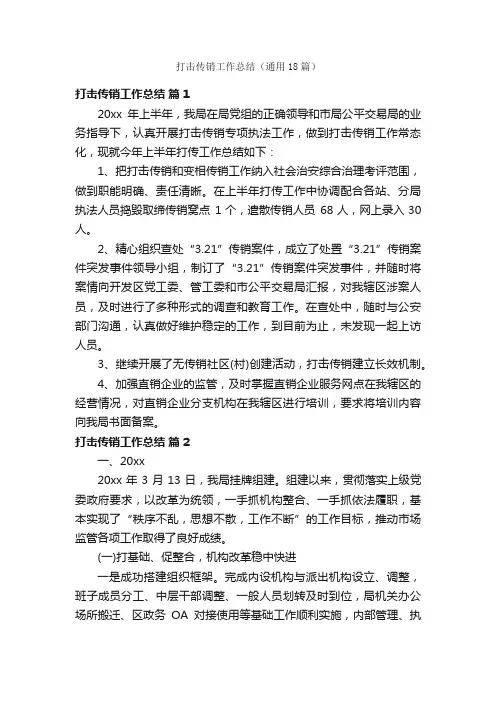 打击传销工作总结（通用18篇）

打击传销工作总结 篇1

20xx 年上半年，我局在局党组的正确领导和市局公平交易局的业务指导下，认真开展打击传销专项执法工作，做到打击传销工作常态化，现就今年上半年打传工作总结如下：

1、把打击传销和变相传销工作纳入社会治安综合治理考评范围，做到职能明确、责任清晰。在上半年打传工作中协调配合各站、分局执法人员捣毁取缔传销窝点 1 个，遣散传销人员 68 人，网上录入 30 人。

2、精心组织查处“3.21”传销案件，成立了处置“3.21”传销案件突发事件领导小组，制订了“3.21”传销案件突发事件，并随时将案情向开发区党工委、管工委和市公平交易局汇报，对我辖区涉案人员，及时进行了多种形式的调查和教育工作。在查处中，随时与公安部门沟通，认真做好维护稳定的工作，到目前为止，未发现一起上访人员。

3、继续开展了无传销社区(村)创建活动，打击传销建立长效机制。

4、加强直销企业的监管，及时掌握直销企业服务网点在我辖区的经营情况，对直销企业分支机构在我辖区进行培训，要求将培训内容向我局书面备案。

打击传销工作总结 篇2

一、20xx

20xx 年 3 月 13 日，我局挂牌组建。组建以来，贯彻落实上级党委政府要求，以改革为统领，一手抓机构整合、一手抓依法履职，基本实现了“秩序不乱，思想不散，工作不断”的工作目标，推动市场监管各项工作取得了良好成绩。

(一)打基础、促整合，机构改革稳中快进

一是成功搭建组织框架。完成内设机构与派出机构设立、调整，班子成员分工、中层干部调整、一般人员划转及时到位，局机关办公场所搬迁、区政务 OA 对接使用等基础工作顺利实施，内部管理、执